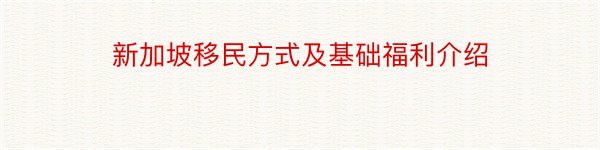 新加坡移民方式及基础福利介绍